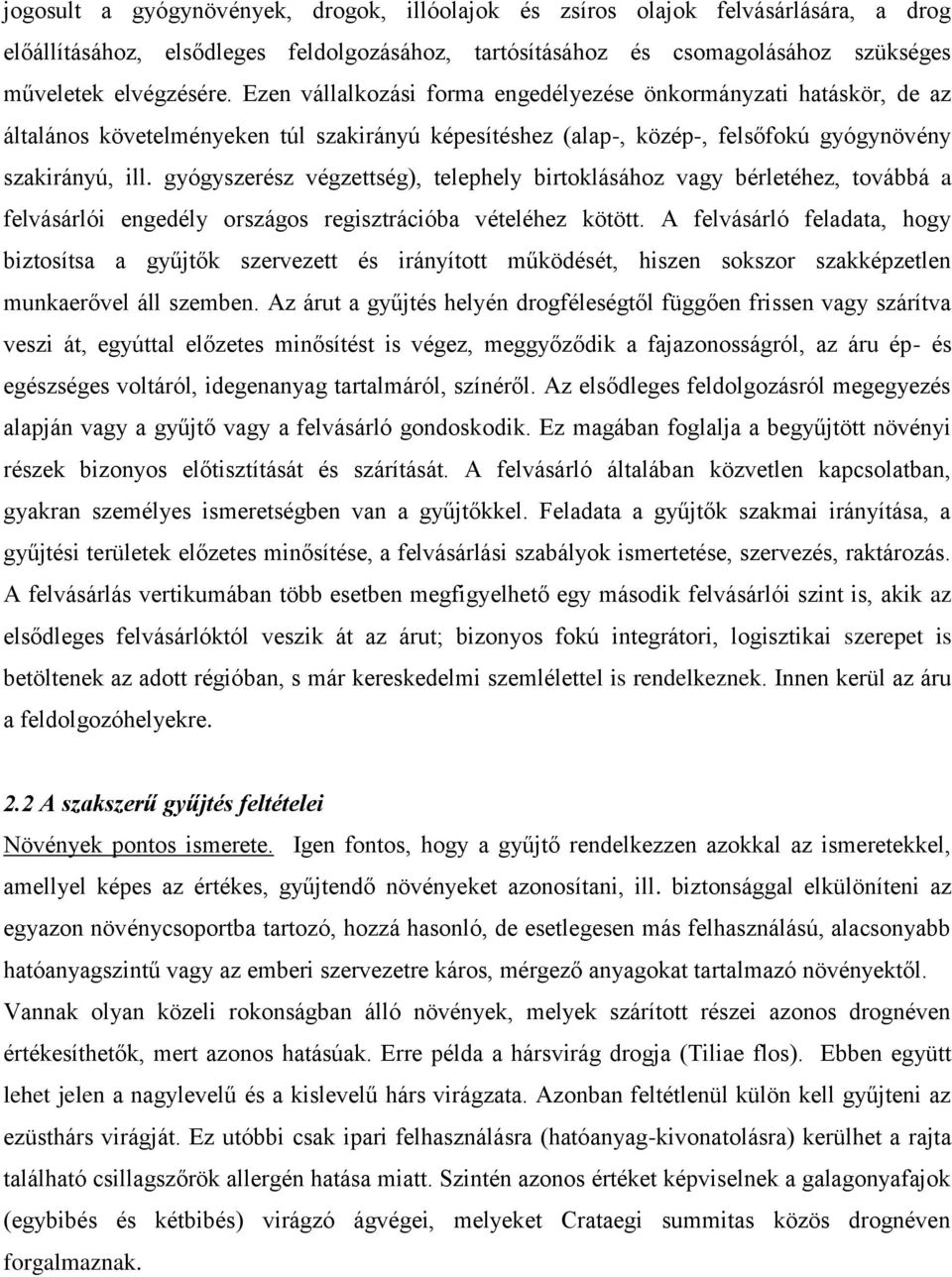 jogosult a gyógynövények, drogok, illóolajok és zsíros olajok felvásárlására, a drog előállításához, elsődleges feldolgozásához, tartósításához és csomagolásához szükséges műveletek elvégzésére. Ezen vállalkozási forma engedélyezése önkormányzati hatáskör, de az általános követelményeken túl szakirányú képesítéshez (alap-, közép-, felsőfokú gyógynövény szakirányú, ill. gyógyszerész végzettség), telephely birtoklásához vagy bérletéhez, továbbá a felvásárlói engedély országos regisztrációba vételéhez kötött. A felvásárló feladata, hogy biztosítsa a gyűjtők szervezett és irányított működését, hiszen sokszor szakképzetlen munkaerővel áll szemben. Az árut a gyűjtés helyén drogféleségtől függően frissen vagy szárítva veszi át, egyúttal előzetes minősítést is végez, meggyőződik a fajazonosságról, az áru ép- és egészséges voltáról, idegenanyag tartalmáról, színéről. Az elsődleges feldolgozásról megegyezés alapján vagy a gyűjtő vagy a felvásárló gondoskodik. Ez magában foglalja a begyűjtött növényi részek bizonyos előtisztítását és szárítását. A felvásárló általában közvetlen kapcsolatban, gyakran személyes ismeretségben van a gyűjtőkkel. Feladata a gyűjtők szakmai irányítása, a gyűjtési területek előzetes minősítése, a felvásárlási szabályok ismertetése, szervezés, raktározás. A felvásárlás vertikumában több esetben megfigyelhető egy második felvásárlói szint is, akik az elsődleges felvásárlóktól veszik át az árut; bizonyos fokú integrátori, logisztikai szerepet is betöltenek az adott régióban, s már kereskedelmi szemlélettel is rendelkeznek. Innen kerül az áru a feldolgozóhelyekre.

2.2 A szakszerű gyűjtés feltételei
Növények pontos ismerete. Igen fontos, hogy a gyűjtő rendelkezzen azokkal az ismeretekkel, amellyel képes az értékes, gyűjtendő növényeket azonosítani, ill. biztonsággal elkülöníteni az egyazon növénycsoportba tartozó, hozzá hasonló, de esetlegesen más felhasználású, alacsonyabb hatóanyagszintű vagy az emberi szervezetre káros, mérgező anyagokat tartalmazó növényektől. Vannak olyan közeli rokonságban álló növények, melyek szárított részei azonos drognéven értékesíthetők, mert azonos hatásúak. Erre példa a hársvirág drogja (Tiliae flos). Ebben együtt lehet jelen a nagylevelű és a kislevelű hárs virágzata. Azonban feltétlenül külön kell gyűjteni az ezüsthárs virágját. Ez utóbbi csak ipari felhasználásra (hatóanyag-kivonatolásra) kerülhet a rajta található csillagszőrök allergén hatása miatt. Szintén azonos értéket képviselnek a galagonyafajok (egybibés és kétbibés) virágzó ágvégei, melyeket Crataegi summitas közös drognéven forgalmaznak.